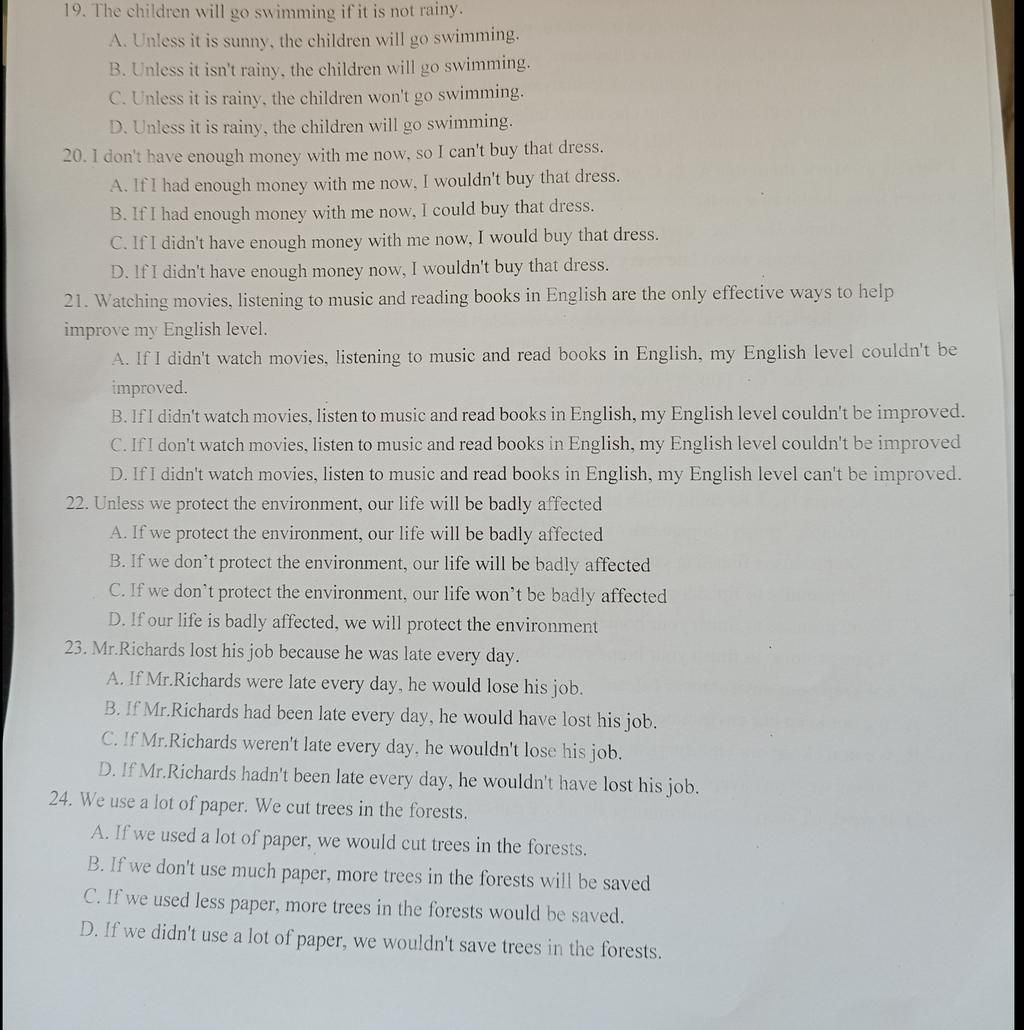 19. The children will go swimming if it is not rainy.

A. Unless it is sunny, the children will go swimming.

B. Unless it isn't rainy, the children will go swimming.

C. Unless it is rainy, the children won't go swimming.

D. Unless it is rainy, the children will go swimming.

20. I don't have enough money with me now, so I can't buy that dress.

A. If I had enough money with me now, I wouldn't buy that dress.

B. If I had enough money with me now, I could buy that dress.

C. If I didn't have enough money with me now, I would buy that dress.

D. If I didn't have enough money now, I wouldn't buy that dress.

21. Watching movies, listening to music and reading books in English are the only effective ways to help improve my English level.

A. If I didn't watch movies, listening to music and read books in English, my English level couldn't be improved.

B. If I didn't watch movies, listen to music and read books in English, my English level couldn't be improved.

C. If I don't watch movies, listen to music and read books in English, my English level couldn't be improved

D. If I didn't watch movies, listen to music and read books in English, my English level can't be improved.

22. Unless we protect the environment, our life will be badly affected

A. If we protect the environment, our life will be badly affected

B. If we don't protect the environment, our life will be badly affected

C. If we don't protect the environment, our life won't be badly affected

D. If our life is badly affected, we will protect the environment

23. Mr.Richards lost his job because he was late every day.

A. If Mr.Richards were late every day, he would lose his job.

B. If Mr.Richards had been late every day, he would have lost his job.

C. If Mr.Richards weren't late every day, he wouldn't lose his job.

D. If Mr.Richards hadn't been late every day, he wouldn't have lost his job.

24. We use a lot of paper. We cut trees in the forests.

A. If we used a lot of paper, we would cut trees in the forests.

B. If we don't use much paper, more trees in the forests will be saved

C. If we used less paper, more trees in the forests would be saved.

D. If we didn't use a lot of paper, we wouldn't save trees in the forests.